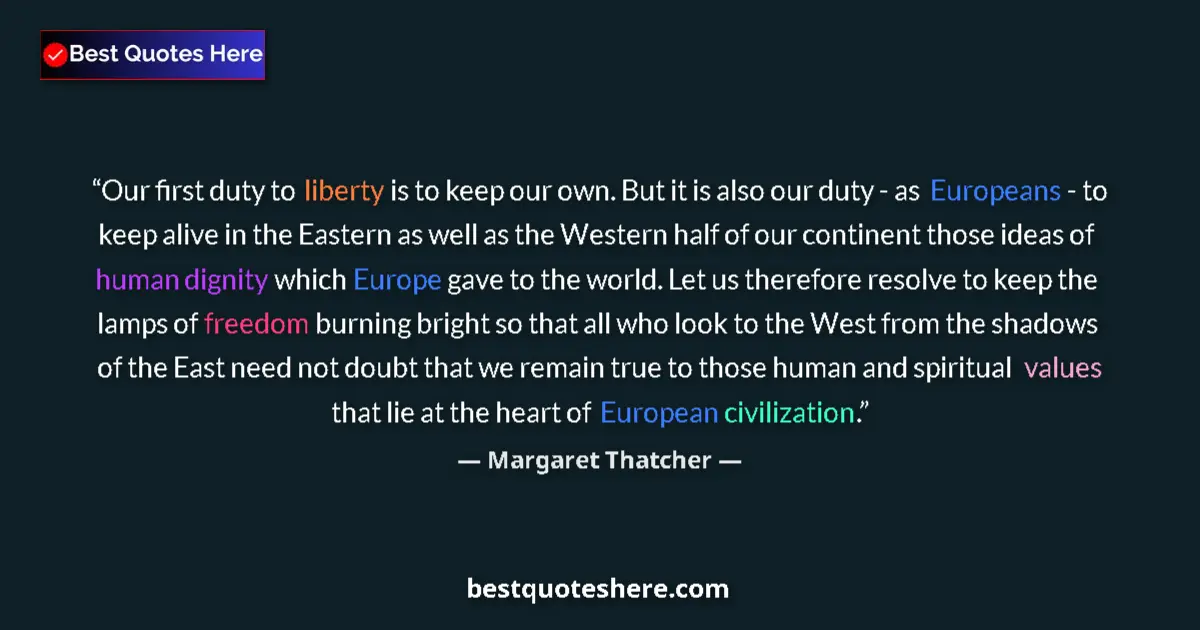 Best Quotes Here

“Our first duty to liberty is to keep our own. But it is also our duty - as Europeans - to keep alive in the Eastern as well as the Western half of our continent those ideas of human dignity which Europe gave to the world. Let us therefore resolve to keep the lamps of freedom burning bright so that all who look to the West from the shadows of the East need not doubt that we remain true to those human and spiritual values that lie at the heart of European civilization.”

— Margaret Thatcher —

bestquoteshere.com